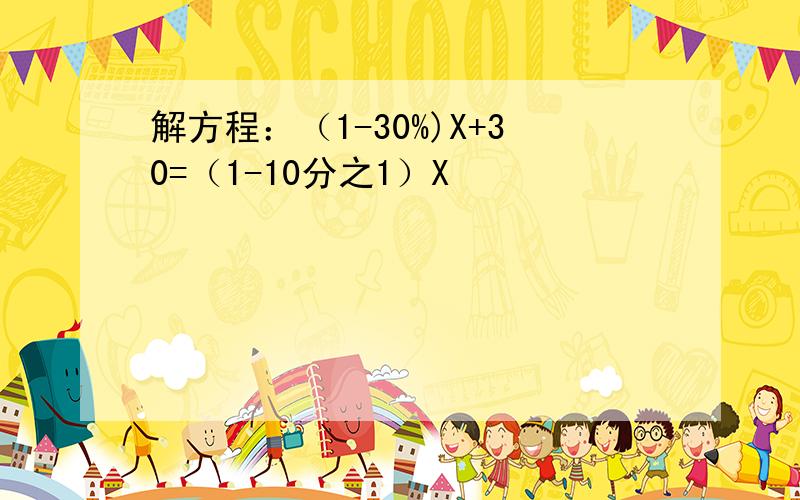 SCHOOL

解方程：（1-30%)X+30=（1-10分之1）X